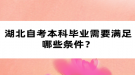 湖北自考本科毕业需要满足哪些条件？